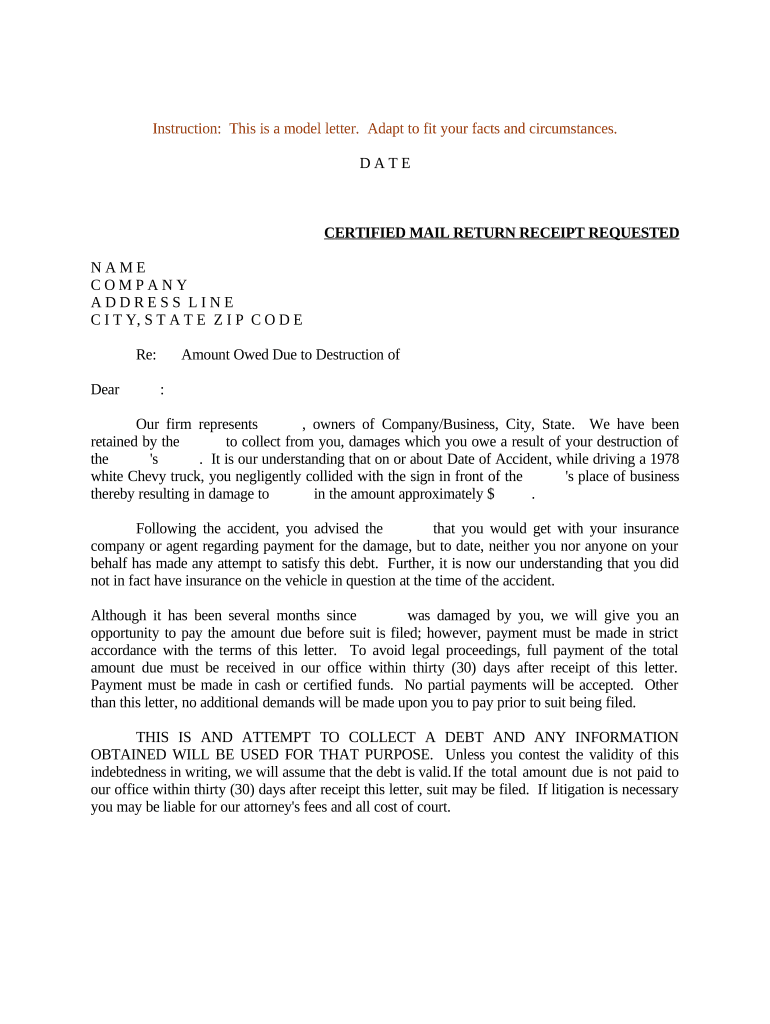 Instruction: This is a model letter. Adapt to fit your facts and circumstances.

D A T E

CERTIFIED MAIL RETURN RECEIPT REQUESTED

N A M E
C O M P A N Y
A D D R E S S L I N E
C I T Y, S T A T E Z I P C O D E

Re: Amount Owed Due to Destruction of

Dear :

Our firm represents , owners of Company/Business, City, State. We have been retained by the to collect from you, damages which you owe a result of your destruction of the 's . It is our understanding that on or about Date of Accident, while driving a 1978 white Chevy truck, you negligently collided with the sign in front of the 's place of business thereby resulting in damage to in the amount approximately $ .

Following the accident, you advised the that you would get with your insurance company or agent regarding payment for the damage, but to date, neither you nor anyone on your behalf has made any attempt to satisfy this debt. Further, it is now our understanding that you did not in fact have insurance on the vehicle in question at the time of the accident.

Although it has been several months since was damaged by you, we will give you an opportunity to pay the amount due before suit is filed; however, payment must be made in strict accordance with the terms of this letter. To avoid legal proceedings, full payment of the total amount due must be received in our office within thirty (30) days after receipt of this letter. Payment must be made in cash or certified funds. No partial payments will be accepted. Other than this letter, no additional demands will be made upon you to pay prior to suit being filed.

THIS IS AND ATTEMPT TO COLLECT A DEBT AND ANY INFORMATION OBTAINED WILL BE USED FOR THAT PURPOSE. Unless you contest the validity of this indebtedness in writing, we will assume that the debt is valid. If the total amount due is not paid to our office within thirty (30) days after receipt this letter, suit may be filed. If litigation is necessary you may be liable for our attorney's fees and all cost of court.